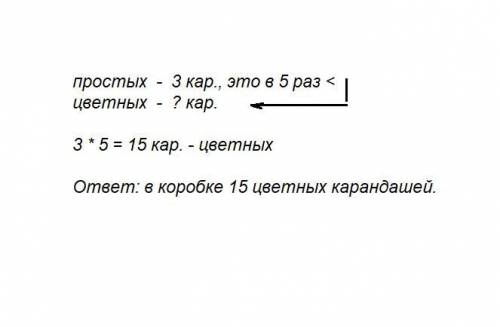 простых - 3 кар., это в 5 раз <
цветных - ? кар.

3 * 5 = 15 кар. - цветных

Ответ: в коробке 15 цветных карандашей.